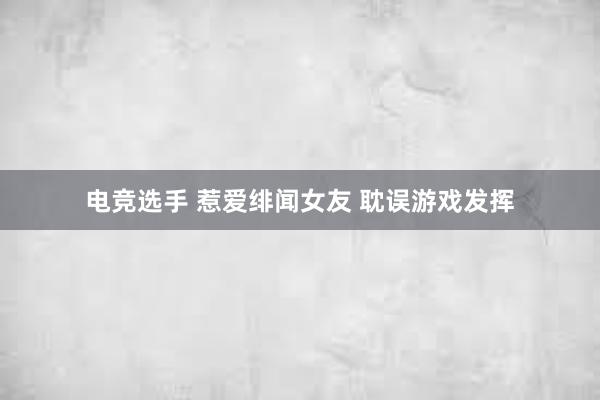 电竞选手 惹爱绯闻女友 耽误游戏发挥